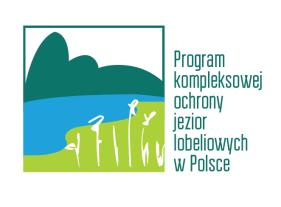 Program kompleksowej ochrony jezior lobeliowych w Polsce